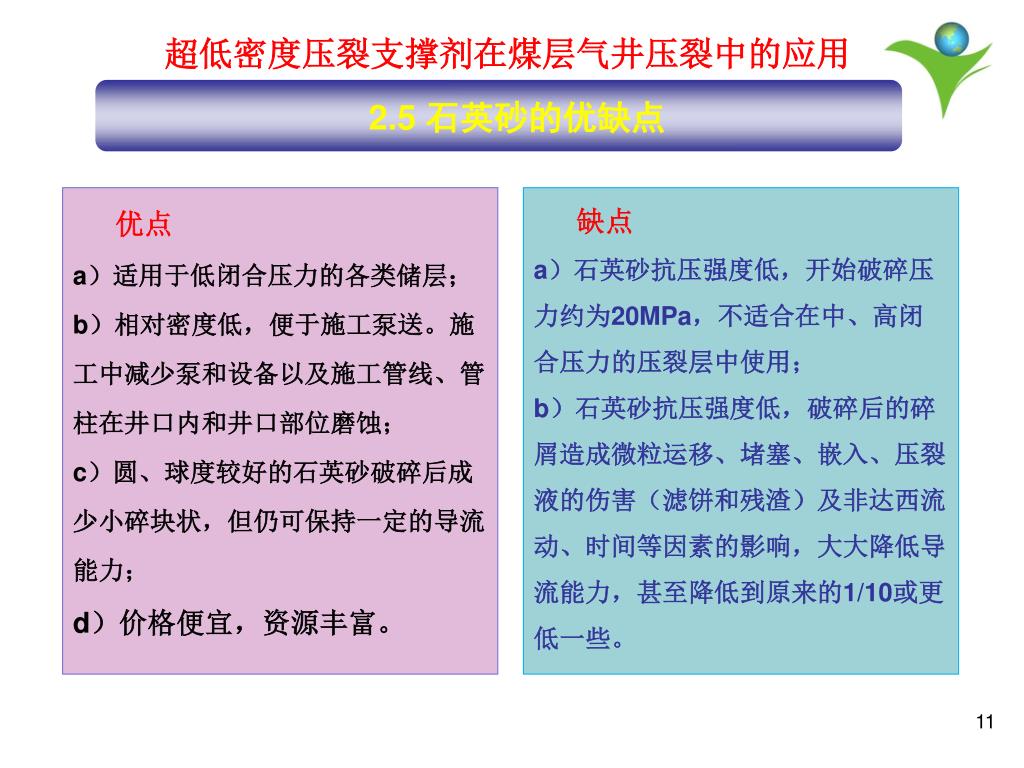 超低密度压裂支撑剂在煤层气井压裂中的应用

2.5 石英砂的优缺点

优点

a）适用于低闭合压力的各类储层；

b）相对密度低，便于施工泵送。施工中减少泵和设备以及施工管线、管柱在井口内和井口部位磨蚀；

c）圆、球度较好的石英砂破碎后成少小碎块状，但仍可保持一定的导流能力；

d）价格便宜，资源丰富。

缺点

a）石英砂抗压强度低，开始破碎压力约为20MPa，不适合在中、高闭合压力的压裂层中使用；

b）石英砂抗压强度低，破碎后的碎屑造成微粒运移、堵塞、嵌入、压裂液的伤害（滤饼和残渣）及非达西流动、时间等因素的影响，大大降低导流能力，甚至降低到原来的1/10或更低一些。

11